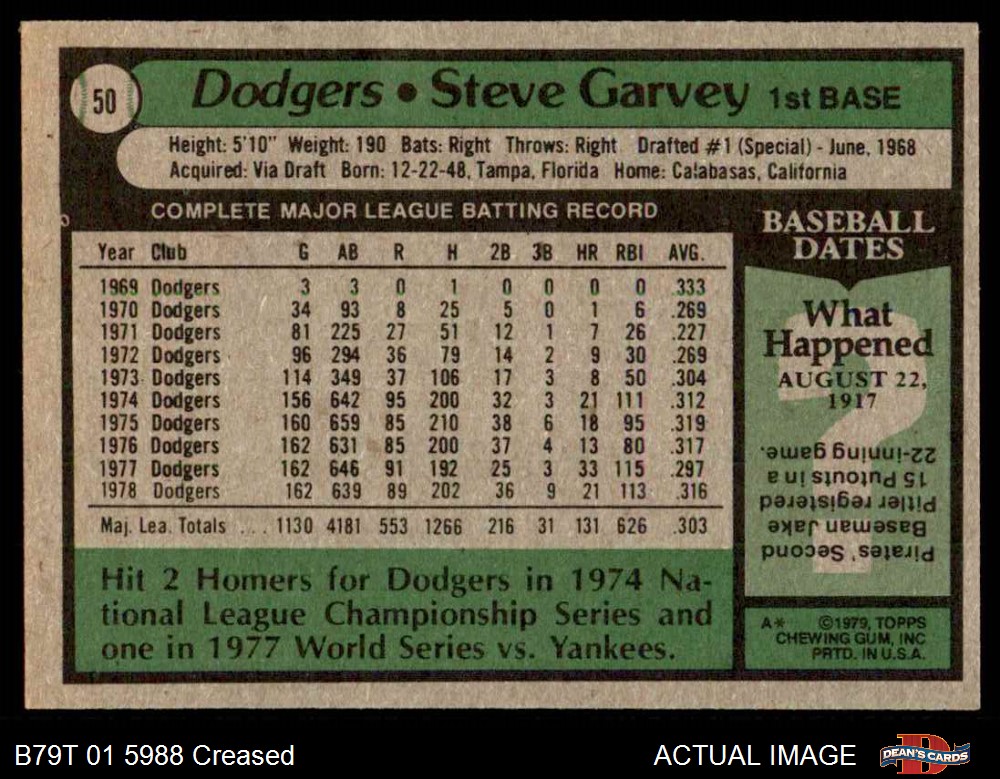 50

Dodgers • Steve Garvey 1st BASE

Height: 5'10" Weight: 190 Bats: Right Throws: Right Drafted #1 (Special) - June, 1968
Acquired: Via Draft Born: 12-22-48, Tampa, Florida Home: Calabasas, California

COMPLETE MAJOR LEAGUE BATTING RECORD

| Year | Club | G | AB | R | H | 2B | 3B | HR | RBI | AVG. |
|---|---|---|---|---|---|---|---|---|---|---|
| 1969 | Dodgers | 3 | 3 | 0 | 1 | 0 | 0 | 0 | 0 | .333 |
| 1970 | Dodgers | 34 | 93 | 8 | 25 | 5 | 0 | 1 | 6 | .269 |
| 1971 | Dodgers | 81 | 225 | 27 | 51 | 12 | 1 | 7 | 26 | .227 |
| 1972 | Dodgers | 96 | 294 | 36 | 79 | 14 | 2 | 9 | 30 | .269 |
| 1973 | Dodgers | 114 | 349 | 37 | 106 | 17 | 3 | 8 | 50 | .304 |
| 1974 | Dodgers | 156 | 642 | 95 | 200 | 32 | 3 | 21 | 111 | .312 |
| 1975 | Dodgers | 160 | 659 | 85 | 210 | 38 | 6 | 18 | 95 | .319 |
| 1976 | Dodgers | 162 | 631 | 85 | 200 | 37 | 4 | 13 | 80 | .317 |
| 1977 | Dodgers | 162 | 646 | 91 | 192 | 25 | 3 | 33 | 115 | .297 |
| 1978 | Dodgers | 162 | 639 | 89 | 202 | 36 | 9 | 21 | 113 | .316 |
| Maj. Lea. Totals | | 1130 | 4181 | 553 | 1266 | 216 | 31 | 131 | 626 | .303 |

Hit 2 Homers for Dodgers in 1974 National League Championship Series and one in 1977 World Series vs. Yankees.

BASEBALL DATES

What Happened
AUGUST 22, 1917

Pirates' Second Baseman Jake Pitler registered 15 Putouts in a 22-inning game.

A* ©1979, TOPPS CHEWING GUM, INC PRTD. IN U.S.A.

B79T 01 5988 Creased

ACTUAL IMAGE

DEAN'S CARDS